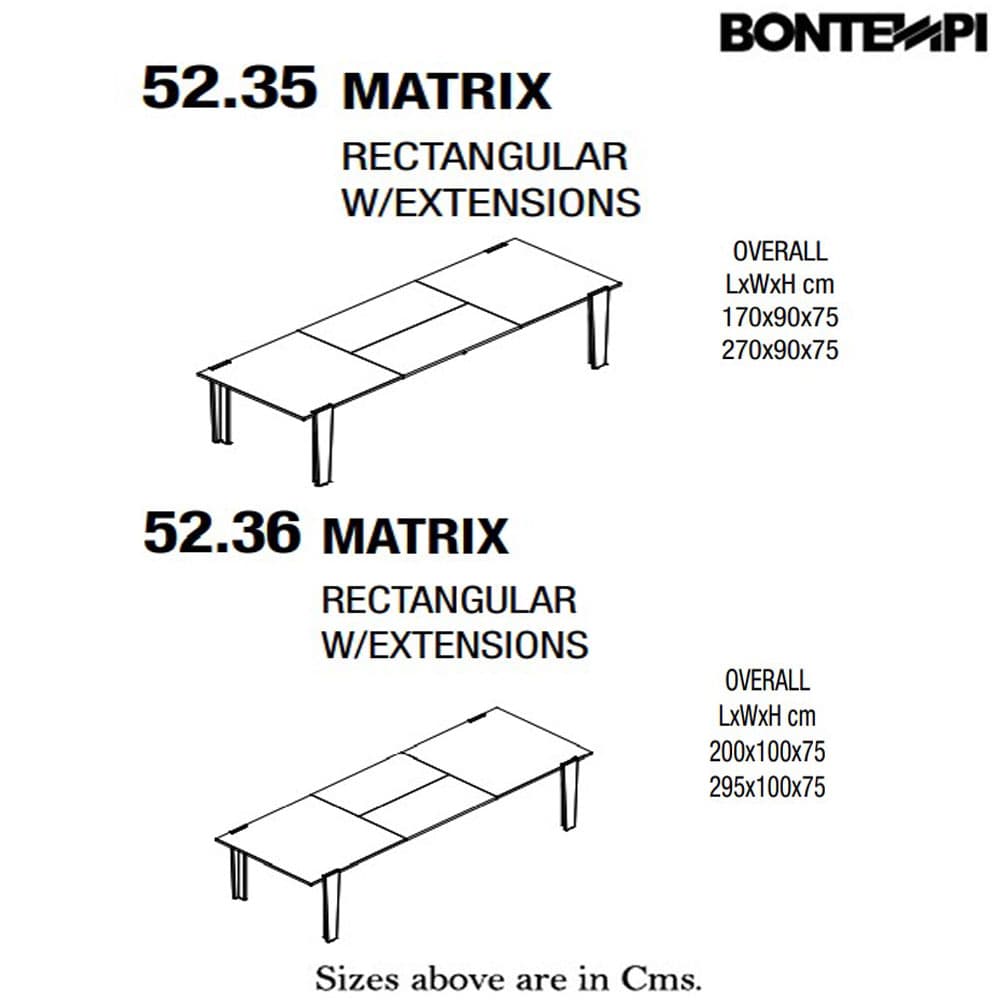 BONTEMPI

52.35 MATRIX

RECTANGULAR W/EXTENSIONS

OVERALL
LxWxH cm
170x90x75
270x90x75

52.36 MATRIX

RECTANGULAR W/EXTENSIONS

OVERALL
LxWxH cm
200x100x75
295x100x75

Sizes above are in Cms.